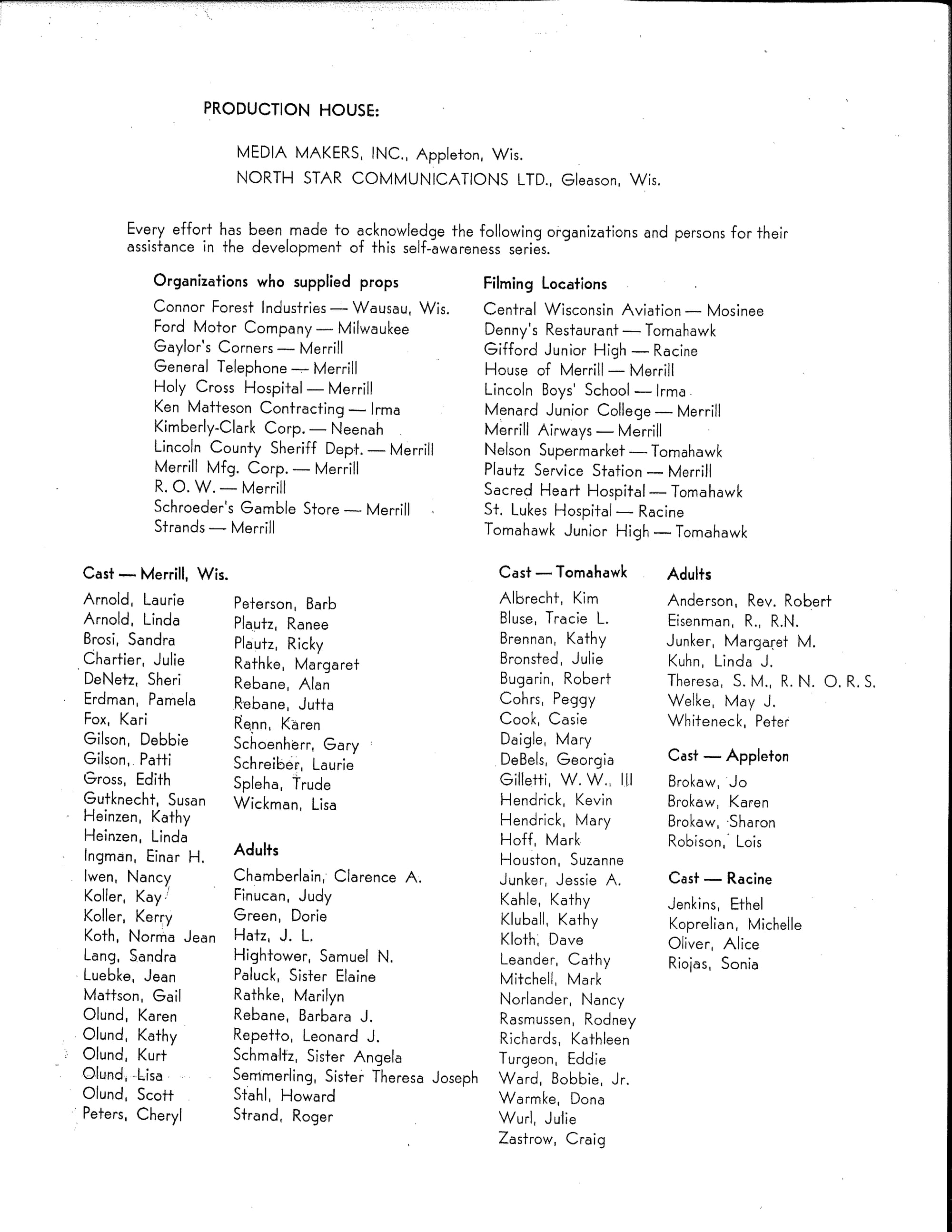 PRODUCTION HOUSE:

MEDIA MAKERS, INC., Appleton, Wis.
NORTH STAR COMMUNICATIONS LTD., Gleason, Wis.

Every effort has been made to acknowledge the following organizations and persons for their assistance in the development of this self-awareness series.

Organizations who supplied props
Connor Forest Industries — Wausau, Wis.
Ford Motor Company — Milwaukee
Gaylor's Corners — Merrill
General Telephone — Merrill
Holy Cross Hospital — Merrill
Ken Matteson Contracting — Irma
Kimberly-Clark Corp. — Neenah
Lincoln County Sheriff Dept. — Merrill
Merrill Mfg. Corp. — Merrill
R. O. W. — Merrill
Schroeder's Gamble Store — Merrill
Strands — Merrill

Filming Locations
Central Wisconsin Aviation — Mosinee
Denny's Restaurant — Tomahawk
Gifford Junior High — Racine
House of Merrill — Merrill
Lincoln Boys' School — Irma
Menard Junior College — Merrill
Merrill Airways — Merrill
Nelson Supermarket — Tomahawk
Plautz Service Station — Merrill
Sacred Heart Hospital — Tomahawk
St. Lukes Hospital — Racine
Tomahawk Junior High — Tomahawk

Cast — Merrill, Wis.
Arnold, Laurie
Arnold, Linda
Brosi, Sandra
Chartier, Julie
DeNetz, Sheri
Erdman, Pamela
Fox, Kari
Gilson, Debbie
Gilson, Patti
Gross, Edith
Gutknecht, Susan
Heinzen, Kathy
Heinzen, Linda
Ingman, Einar H.
Iwen, Nancy
Koller, Kay
Koller, Kerry
Koth, Norma Jean
Lang, Sandra
Luebke, Jean
Mattson, Gail
Olund, Karen
Olund, Kathy
Olund, Kurt
Olund, Lisa
Olund, Scott
Peters, Cheryl

Peterson, Barb
Plautz, Ranee
Plautz, Ricky
Rathke, Margaret
Rebane, Alan
Rebane, Jutta
Renn, Karen
Schoenherr, Gary
Schreiber, Laurie
Spleha, Trude
Wickman, Lisa

Adults
Chamberlain, Clarence A.
Finucan, Judy
Green, Dorie
Hatz, J. L.
Hightower, Samuel N.
Paluck, Sister Elaine
Rathke, Marilyn
Rebane, Barbara J.
Repetto, Leonard J.
Schmaltz, Sister Angela
Semmerling, Sister Theresa Joseph
Stahl, Howard
Strand, Roger

Cast — Tomahawk
Albrecht, Kim
Bluse, Tracie L.
Brennan, Kathy
Bronsted, Julie
Bugarin, Robert
Cohrs, Peggy
Cook, Casie
Daigle, Mary
DeBels, Georgia
Gilletti, W. W., III
Hendrick, Kevin
Hendrick, Mary
Hoff, Mark
Houston, Suzanne
Junker, Jessie A.
Kahle, Kathy
Kluball, Kathy
Kloth, Dave
Leander, Cathy
Mitchell, Mark
Norlander, Nancy
Rasmussen, Rodney
Richards, Kathleen
Turgeon, Eddie
Ward, Bobbie, Jr.
Warmke, Dona
Wurl, Julie
Zastrow, Craig

Adults
Anderson, Rev. Robert
Eisenman, R., R.N.
Junker, Margaret M.
Kuhn, Linda J.
Theresa, S. M., R. N. O. R. S.
Welke, May J.
Whiteneck, Peter

Cast — Appleton
Brokaw, Jo
Brokaw, Karen
Brokaw, Sharon
Robison, Lois

Cast — Racine
Jenkins, Ethel
Koprelian, Michelle
Oliver, Alice
Riojas, Sonia